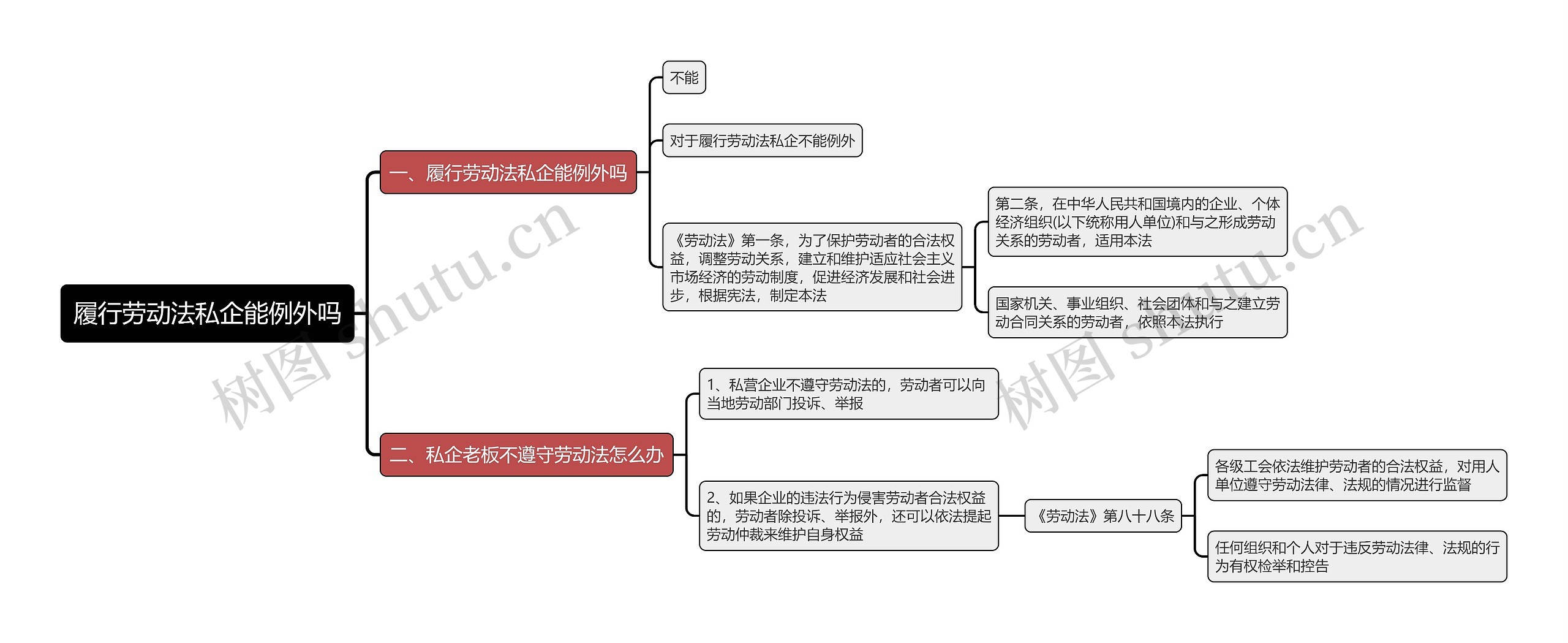 履行劳动法私企能例外吗

一、履行劳动法私企能例外吗

不能

对于履行劳动法私企不能例外

《劳动法》第一条，为了保护劳动者的合法权益，调整劳动关系，建立和维护适应社会主义市场经济的劳动制度，促进经济发展和社会进步，根据宪法，制定本法

第二条，在中华人民共和国境内的企业、个体经济组织(以下统称用人单位)和与之形成劳动关系的劳动者，适用本法

国家机关、事业组织、社会团体和与之建立劳动合同关系的劳动者，依照本法执行

二、私企老板不遵守劳动法怎么办

1、私营企业不遵守劳动法的，劳动者可以向当地劳动部门投诉、举报

2、如果企业的违法行为侵害劳动者合法权益的，劳动者除投诉、举报外，还可以依法提起劳动仲裁来维护自身权益

《劳动法》第八十八条

各级工会依法维护劳动者的合法权益，对用人单位遵守劳动法律、法规的情况进行监督

任何组织和个人对于违反劳动法律、法规的行为有权检举和控告

树图 shutu.cn

树图 shutu.cn